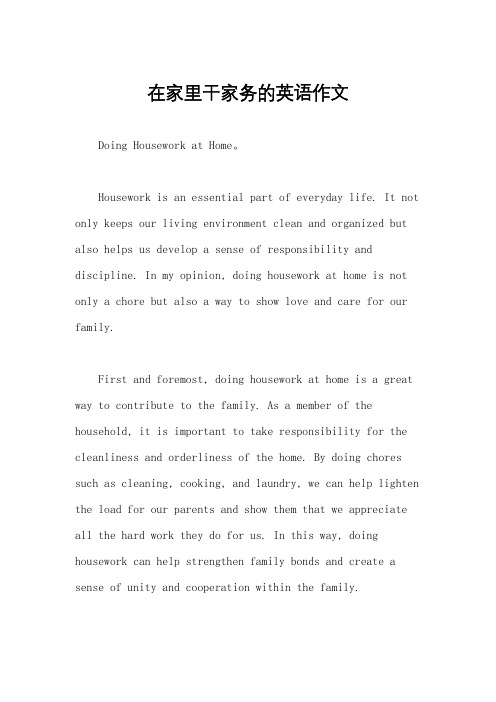 在家里干家务的英语作文

Doing Housework at Home。

Housework is an essential part of everyday life. It not only keeps our living environment clean and organized but also helps us develop a sense of responsibility and discipline. In my opinion, doing housework at home is not only a chore but also a way to show love and care for our family.

First and foremost, doing housework at home is a great way to contribute to the family. As a member of the household, it is important to take responsibility for the cleanliness and orderliness of the home. By doing chores such as cleaning, cooking, and laundry, we can help lighten the load for our parents and show them that we appreciate all the hard work they do for us. In this way, doing housework can help strengthen family bonds and create a sense of unity and cooperation within the family.